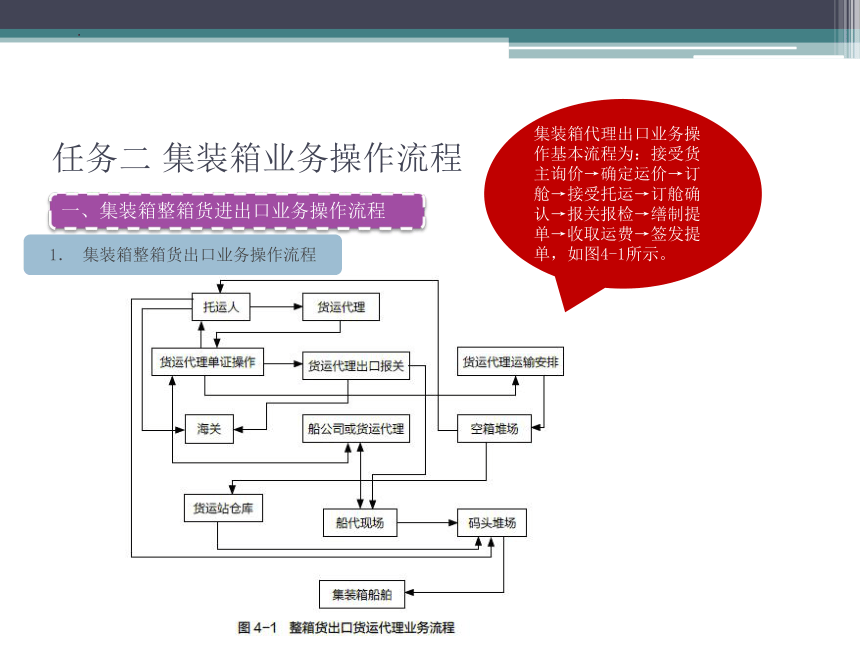 任务二 集装箱业务操作流程

一、集装箱整箱货进出口业务操作流程

1. 集装箱整箱货出口业务操作流程

集装箱代理出口业务操作基本流程为：接受货主询价→确定运价→订舱→接受托运→订舱确认→报关报检→缮制提单→收取运费→签发提单，如图4-1所示。

托运人

货运代理

货运代理单证操作

货运代理出口报关

货运代理运输安排

海关

船公司或货运代理

空箱堆场

货运站仓库

船代现场

码头堆场

集装箱船舶

图 4-1 整箱货出口货运代理业务流程